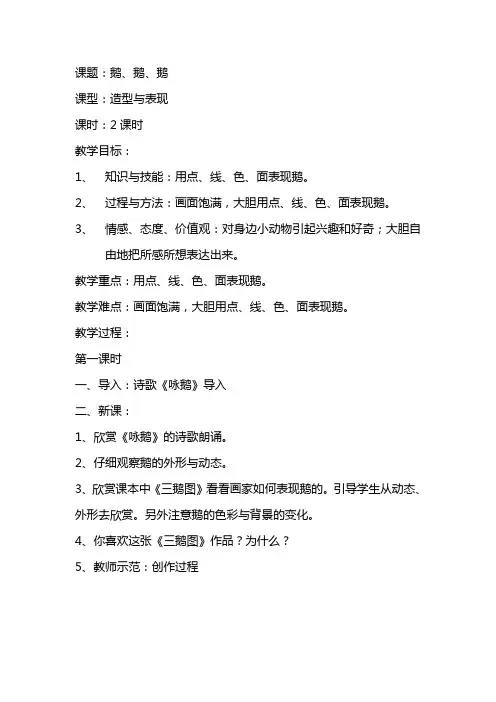 课题：鹅、鹅、鹅

课型：造型与表现

课时：2 课时

教学目标：

1、 知识与技能：用点、线、色、面表现鹅。

2、 过程与方法：画面饱满，大胆用点、线、色、面表现鹅。

3、 情感、态度、价值观：对身边小动物引起兴趣和好奇；大胆自由地把所感所想表达出来。

教学重点：用点、线、色、面表现鹅。

教学难点：画面饱满，大胆用点、线、色、面表现鹅。

教学过程：

第一课时

一、导入：诗歌《咏鹅》导入

二、新课：

1、欣赏《咏鹅》的诗歌朗诵。

2、仔细观察鹅的外形与动态。

3、欣赏课本中《三鹅图》看看画家如何表现鹅的。引导学生从动态、外形去欣赏。另外注意鹅的色彩与背景的变化。

4、你喜欢这张《三鹅图》作品？为什么？

5、教师示范：创作过程